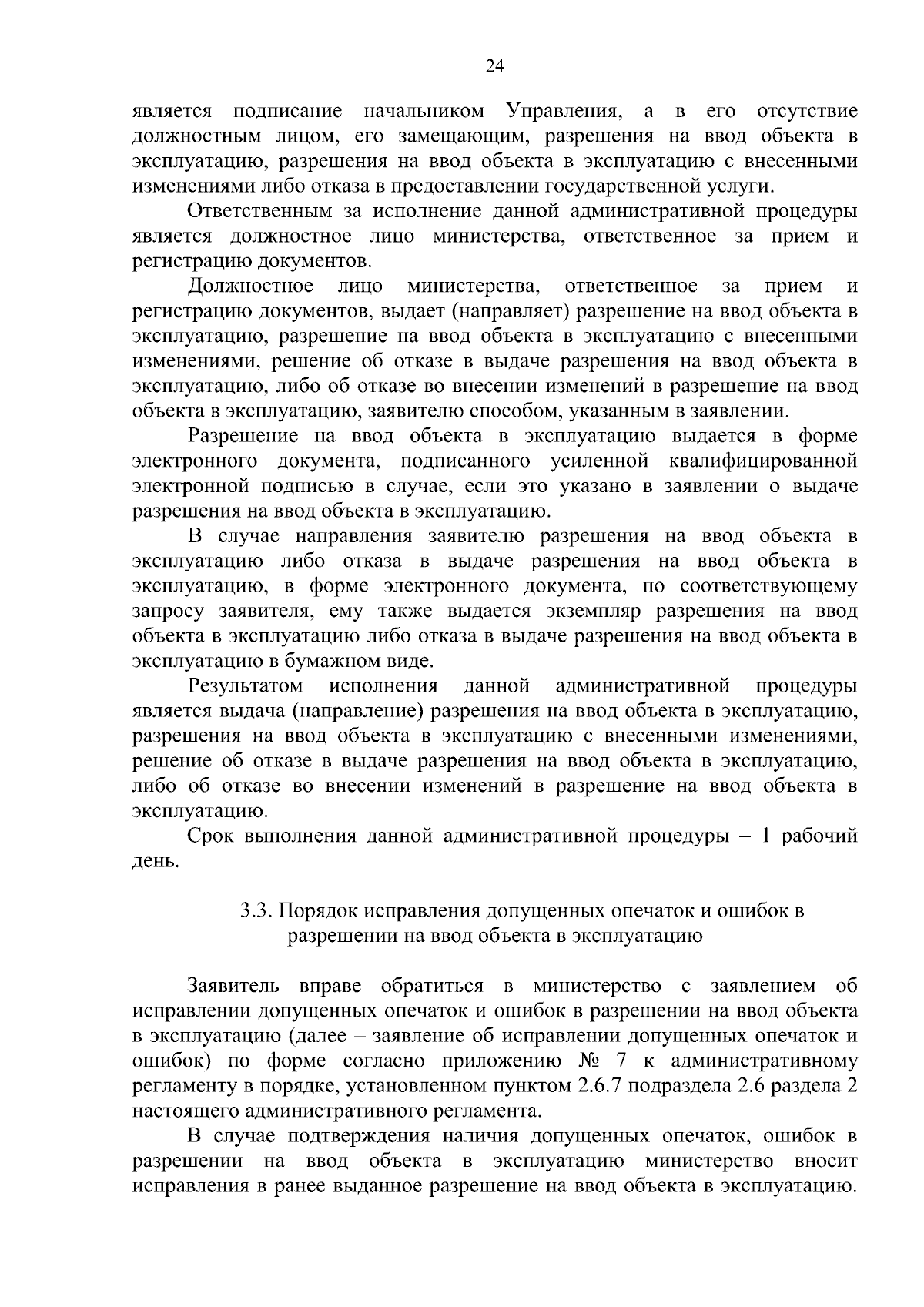 24

является подписание начальником Управления, а в его отсутствие должностным лицом, его замещающим, разрешения на ввод объекта в эксплуатацию, разрешения на ввод объекта в эксплуатацию с внесенными изменениями либо отказа в предоставлении государственной услуги.

Ответственным за исполнение данной административной процедуры является должностное лицо министерства, ответственное за прием и регистрацию документов.

Должностное лицо министерства, ответственное за прием и регистрацию документов, выдает (направляет) разрешение на ввод объекта в эксплуатацию, разрешение на ввод объекта в эксплуатацию с внесенными изменениями, решение об отказе в выдаче разрешения на ввод объекта в эксплуатацию, либо об отказе во внесении изменений в разрешение на ввод объекта в эксплуатацию, заявителю способом, указанным в заявлении.

Разрешение на ввод объекта в эксплуатацию выдается в форме электронного документа, подписанного усиленной квалифицированной электронной подписью в случае, если это указано в заявлении о выдаче разрешения на ввод объекта в эксплуатацию.

В случае направления заявителю разрешения на ввод объекта в эксплуатацию либо отказа в выдаче разрешения на ввод объекта в эксплуатацию, в форме электронного документа, по соответствующему запросу заявителя, ему также выдается экземпляр разрешения на ввод объекта в эксплуатацию либо отказа в выдаче разрешения на ввод объекта в эксплуатацию в бумажном виде.

Результатом исполнения данной административной процедуры является выдача (направление) разрешения на ввод объекта в эксплуатацию, разрешения на ввод объекта в эксплуатацию с внесенными изменениями, решение об отказе в выдаче разрешения на ввод объекта в эксплуатацию, либо об отказе во внесении изменений в разрешение на ввод объекта в эксплуатацию.

Срок выполнения данной административной процедуры – 1 рабочий день.

3.3. Порядок исправления допущенных опечаток и ошибок в разрешении на ввод объекта в эксплуатацию

Заявитель вправе обратиться в министерство с заявлением об исправлении допущенных опечаток и ошибок в разрешении на ввод объекта в эксплуатацию (далее – заявление об исправлении допущенных опечаток и ошибок) по форме согласно приложению № 7 к административному регламенту в порядке, установленном пунктом 2.6.7 подраздела 2.6 раздела 2 настоящего административного регламента.

В случае подтверждения наличия допущенных опечаток, ошибок в разрешении на ввод объекта в эксплуатацию министерство вносит исправления в ранее выданное разрешение на ввод объекта в эксплуатацию.